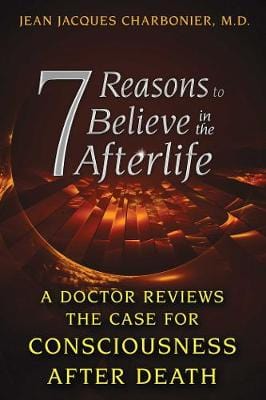 JEAN JACQUES CHARBONIER, M.D.

7 Reasons to Believe in the Afterlife

A DOCTOR REVIEWS THE CASE FOR CONSCIOUSNESS AFTER DEATH